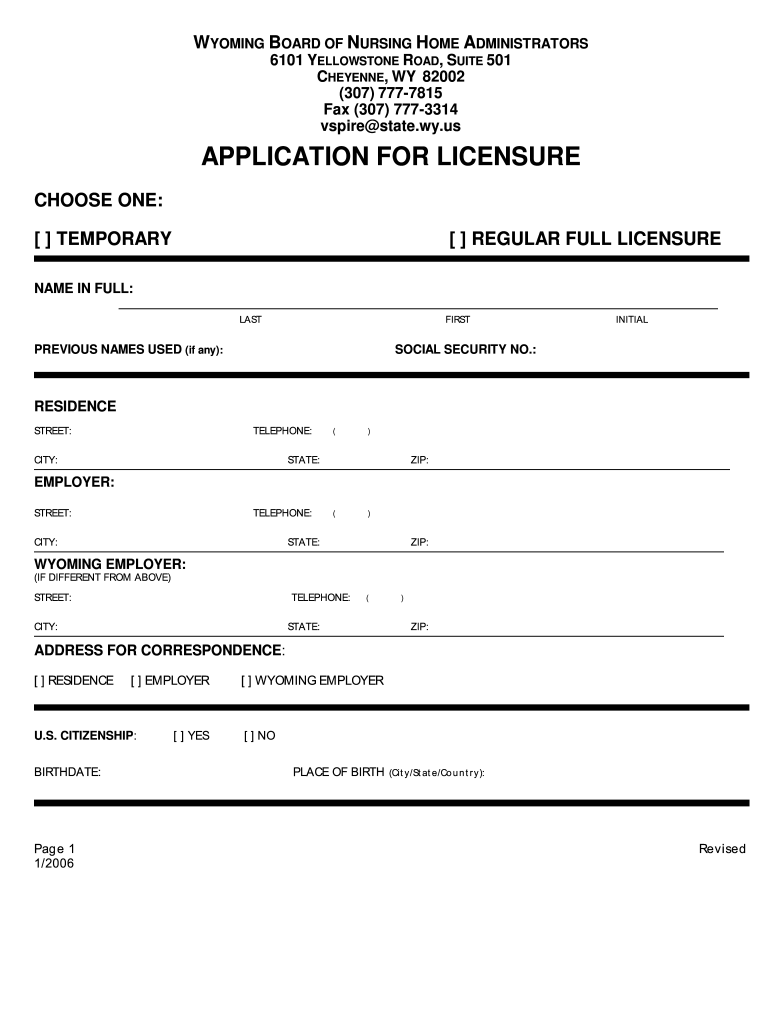 WYOMING BOARD OF NURSING HOME ADMINISTRATORS
6101 YELLOWSTONE ROAD, SUITE 501
CHEYENNE, WY 82002
(307) 777-7815
Fax (307) 777-3314
vspire@state.wy.us

APPLICATION FOR LICENSURE

CHOOSE ONE:

[ ] TEMPORARY [ ] REGULAR FULL LICENSURE

NAME IN FULL:

LAST FIRST INITIAL

PREVIOUS NAMES USED (if any): SOCIAL SECURITY NO.:

RESIDENCE

STREET: TELEPHONE: ( )

CITY: STATE: ZIP:

EMPLOYER:

STREET: TELEPHONE: ( )

CITY: STATE: ZIP:

WYOMING EMPLOYER:
(IF DIFFERENT FROM ABOVE)

STREET: TELEPHONE: ( )

CITY: STATE: ZIP:

ADDRESS FOR CORRESPONDENCE:

[ ] RESIDENCE [ ] EMPLOYER [ ] WYOMING EMPLOYER

U.S. CITIZENSHIP: [ ] YES [ ] NO

BIRTHDATE: PLACE OF BIRTH (City/State/Country):

Page 1
1/2006

Revised